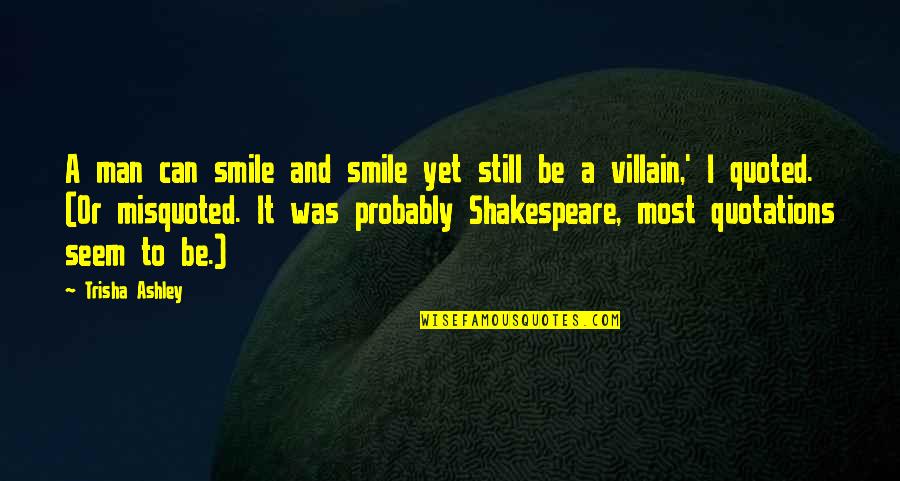 A man can smile and smile yet still be a villain,' I quoted. (Or misquoted. It was probably Shakespeare, most quotations seem to be.)

Trisha Ashley

WISEFAMOUSQUOTES.COM